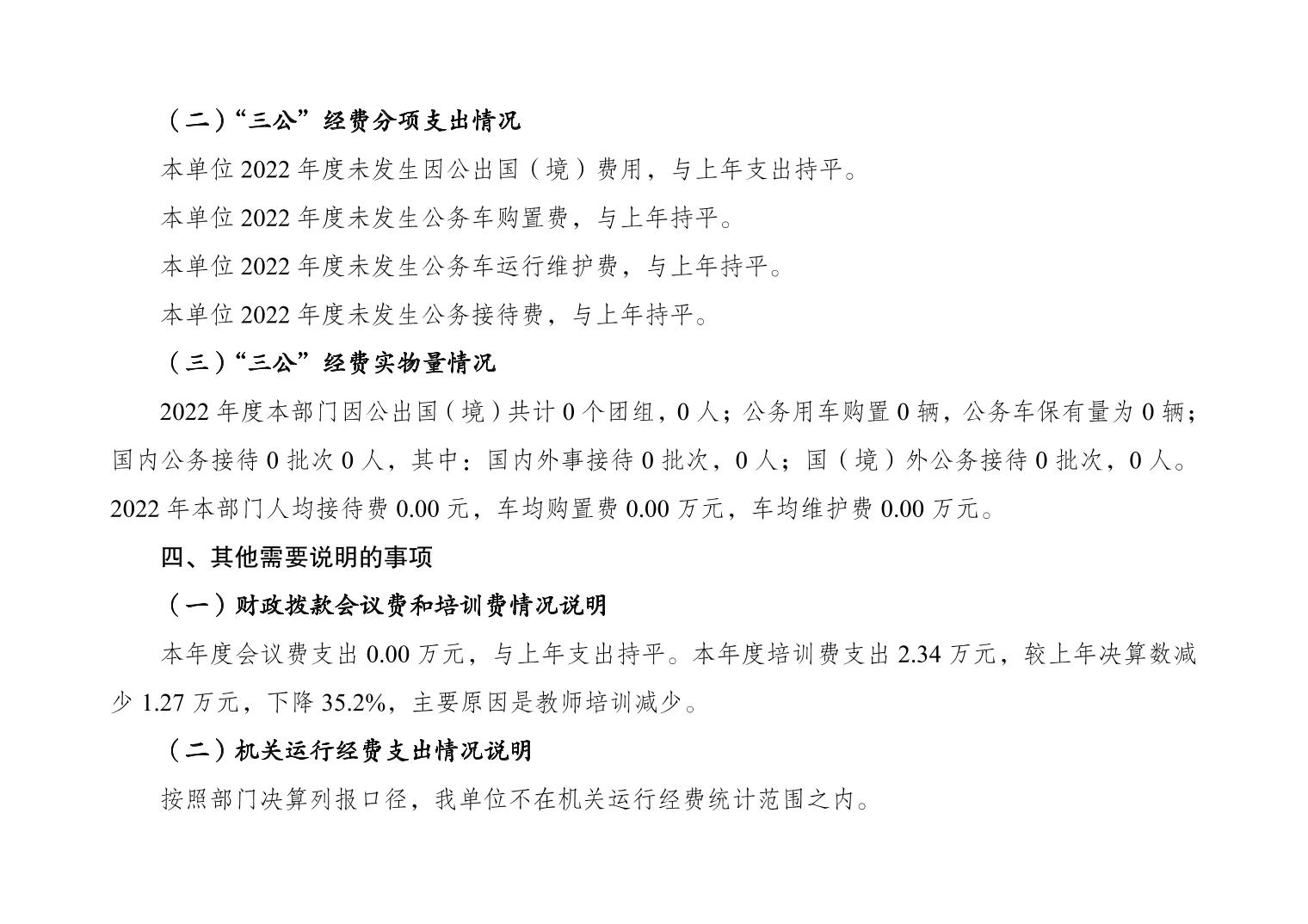 （二）“三公”经费分项支出情况

本单位 2022 年度未发生因公出国（境）费用，与上年支出持平。

本单位 2022 年度未发生公务车购置费，与上年持平。

本单位 2022 年度未发生公务车运行维护费，与上年持平。

本单位 2022 年度未发生公务接待费，与上年持平。

（三）“三公”经费实物量情况

2022 年度本部门因公出国（境）共计 0 个团组，0 人；公务用车购置 0 辆，公务车保有量为 0 辆；国内公务接待 0 批次 0 人，其中：国内外事接待 0 批次，0 人；国（境）外公务接待 0 批次，0 人。2022 年本部门人均接待费 0.00 元，车均购置费 0.00 万元，车均维护费 0.00 万元。

四、其他需要说明的事项

（一）财政拨款会议费和培训费情况说明

本年度会议费支出 0.00 万元，与上年支出持平。本年度培训费支出 2.34 万元，较上年决算数减少 1.27 万元，下降 35.2%，主要原因是教师培训减少。

（二）机关运行经费支出情况说明

按照部门决算列报口径，我单位不在机关运行经费统计范围之内。